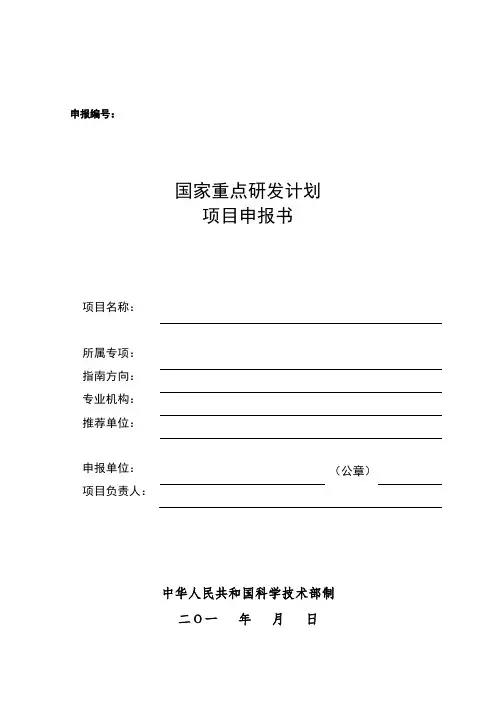 申报编号：

国家重点研发计划
项目申报书

项目名称：

所属专项：
指南方向：
专业机构：
推荐单位：

申报单位： （公章）
项目负责人：

中华人民共和国科学技术部制
二〇一 年 月 日